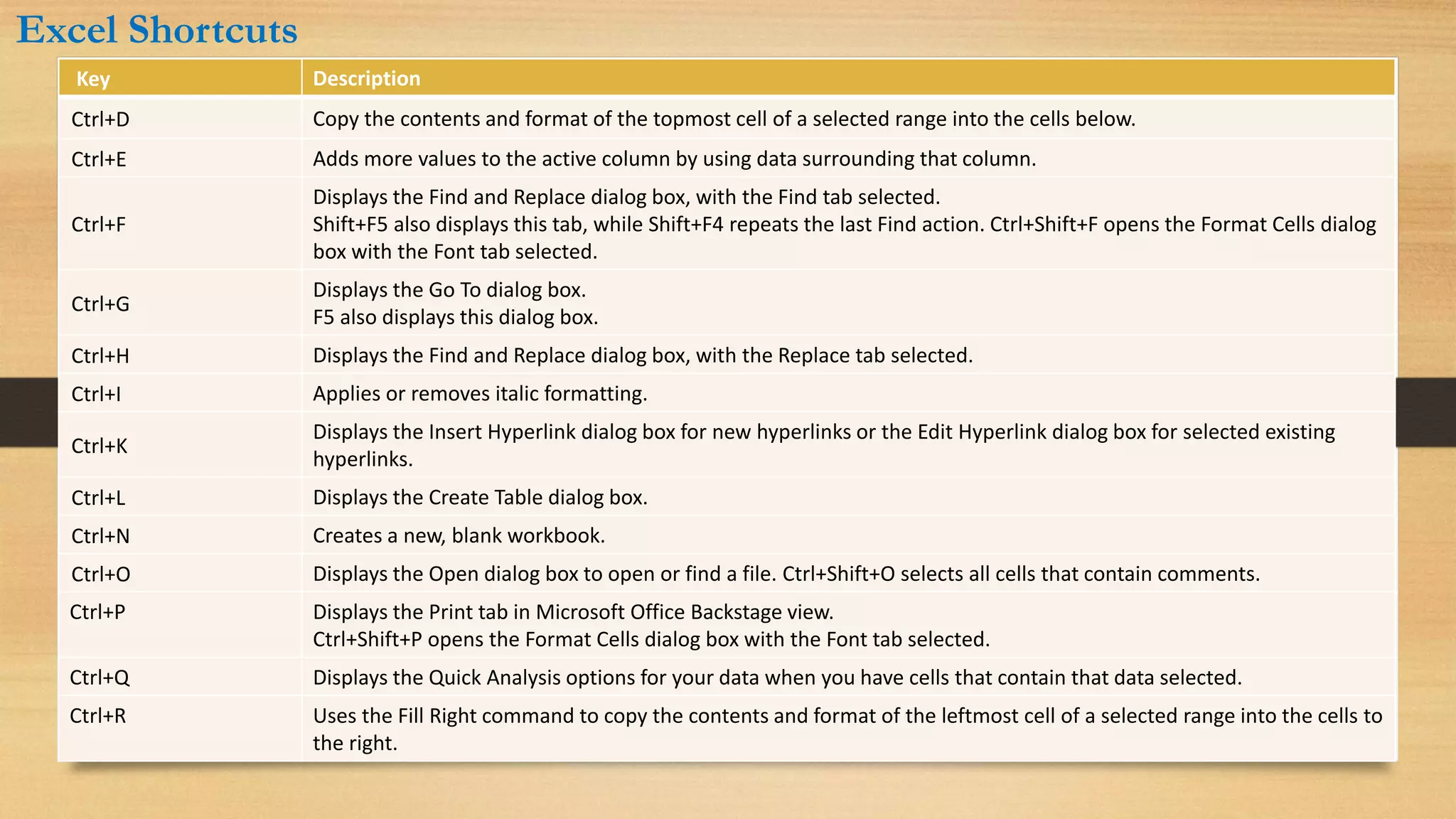 Excel Shortcuts

| Key | Description |
|---|---|
| Ctrl+D | Copy the contents and format of the topmost cell of a selected range into the cells below. |
| Ctrl+E | Adds more values to the active column by using data surrounding that column. |
| Ctrl+F | Displays the Find and Replace dialog box, with the Find tab selected. Shift+F5 also displays this tab, while Shift+F4 repeats the last Find action. Ctrl+Shift+F opens the Format Cells dialog box with the Font tab selected. |
| Ctrl+G | Displays the Go To dialog box. F5 also displays this dialog box. |
| Ctrl+H | Displays the Find and Replace dialog box, with the Replace tab selected. |
| Ctrl+I | Applies or removes italic formatting. |
| Ctrl+K | Displays the Insert Hyperlink dialog box for new hyperlinks or the Edit Hyperlink dialog box for selected existing hyperlinks. |
| Ctrl+L | Displays the Create Table dialog box. |
| Ctrl+N | Creates a new, blank workbook. |
| Ctrl+O | Displays the Open dialog box to open or find a file. Ctrl+Shift+O selects all cells that contain comments. |
| Ctrl+P | Displays the Print tab in Microsoft Office Backstage view. Ctrl+Shift+P opens the Format Cells dialog box with the Font tab selected. |
| Ctrl+Q | Displays the Quick Analysis options for your data when you have cells that contain that data selected. |
| Ctrl+R | Uses the Fill Right command to copy the contents and format of the leftmost cell of a selected range into the cells to the right. |